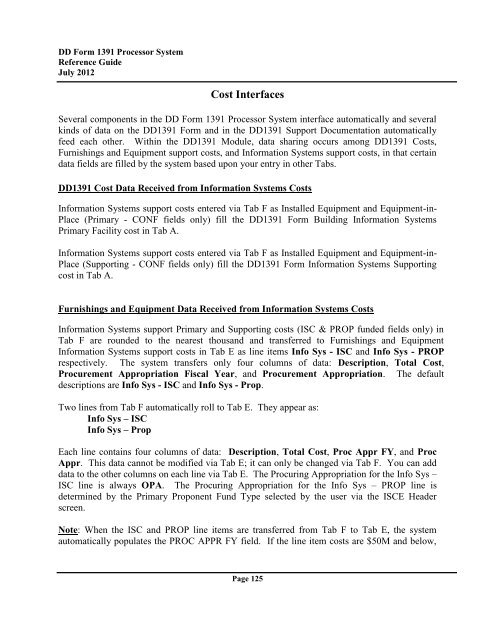 DD Form 1391 Processor System
Reference Guide
July 2012

Cost Interfaces

Several components in the DD Form 1391 Processor System interface automatically and several kinds of data on the DD1391 Form and in the DD1391 Support Documentation automatically feed each other. Within the DD1391 Module, data sharing occurs among DD1391 Costs, Furnishings and Equipment support costs, and Information Systems support costs, in that certain data fields are filled by the system based upon your entry in other Tabs.

DD1391 Cost Data Received from Information Systems Costs

Information Systems support costs entered via Tab F as Installed Equipment and Equipment-in-Place (Primary - CONF fields only) fill the DD1391 Form Building Information Systems Primary Facility cost in Tab A.

Information Systems support costs entered via Tab F as Installed Equipment and Equipment-in-Place (Supporting - CONF fields only) fill the DD1391 Form Information Systems Supporting cost in Tab A.

Furnishings and Equipment Data Received from Information Systems Costs

Information Systems support Primary and Supporting costs (ISC & PROP funded fields only) in Tab F are rounded to the nearest thousand and transferred to Furnishings and Equipment Information Systems support costs in Tab E as line items Info Sys - ISC and Info Sys - PROP respectively. The system transfers only four columns of data: Description, Total Cost, Procurement Appropriation Fiscal Year, and Procurement Appropriation. The default descriptions are Info Sys - ISC and Info Sys - Prop.

Two lines from Tab F automatically roll to Tab E. They appear as:
Info Sys – ISC
Info Sys – Prop

Each line contains four columns of data: Description, Total Cost, Proc Appr FY, and Proc Appr. This data cannot be modified via Tab E; it can only be changed via Tab F. You can add data to the other columns on each line via Tab E. The Procuring Appropriation for the Info Sys – ISC line is always OPA. The Procuring Appropriation for the Info Sys – PROP line is determined by the Primary Proponent Fund Type selected by the user via the ISCE Header screen.

Note: When the ISC and PROP line items are transferred from Tab F to Tab E, the system automatically populates the PROC APPR FY field. If the line item costs are $50M and below,

Page 125